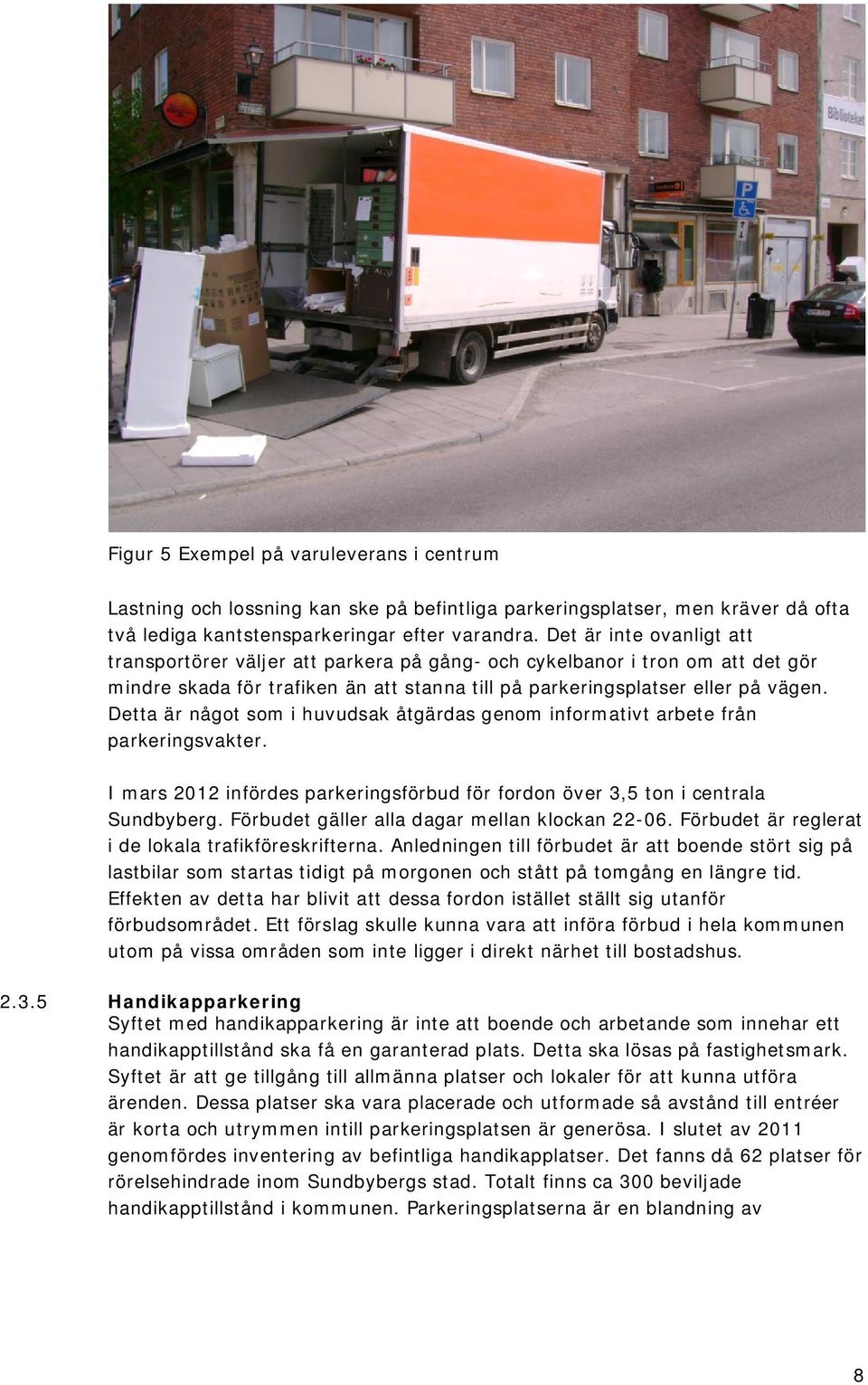 Biblioteket

P

Figur 5 Exempel på varuleverans i centrum

Lastning och lossning kan ske på befintliga parkeringsplatser, men kräver då ofta två lediga kantstensparkeringar efter varandra. Det är inte ovanligt att transportörer väljer att parkera på gång- och cykelbanor i tron om att det gör mindre skada för trafiken än att stanna till på parkeringsplatser eller på vägen. Detta är något som i huvudsak åtgärdas genom informativt arbete från parkeringsvakter.

I mars 2012 infördes parkeringsförbud för fordon över 3,5 ton i centrala Sundbyberg. Förbudet gäller alla dagar mellan klockan 22-06. Förbudet är reglerat i de lokala trafikföreskrifterna. Anledningen till förbudet är att boende stört sig på lastbilar som startas tidigt på morgonen och stått på tomgång en längre tid. Effekten av detta har blivit att dessa fordon istället ställt sig utanför förbudsområdet. Ett förslag skulle kunna vara att införa förbud i hela kommunen utom på vissa områden som inte ligger i direkt närhet till bostadshus.

2.3.5 Handikapparkering
Syftet med handikapparkering är inte att boende och arbetande som innehar ett handikapptillstånd ska få en garanterad plats. Detta ska lösas på fastighetsmark. Syftet är att ge tillgång till allmänna platser och lokaler för att kunna utföra ärenden. Dessa platser ska vara placerade och utformade så avstånd till entréer är korta och utrymmen intill parkeringsplatsen är generösa. I slutet av 2011 genomfördes inventering av befintliga handikapplatser. Det fanns då 62 platser för rörelsehindrade inom Sundbybergs stad. Totalt finns ca 300 beviljade handikapptillstånd i kommunen. Parkeringsplatserna är en blandning av

8